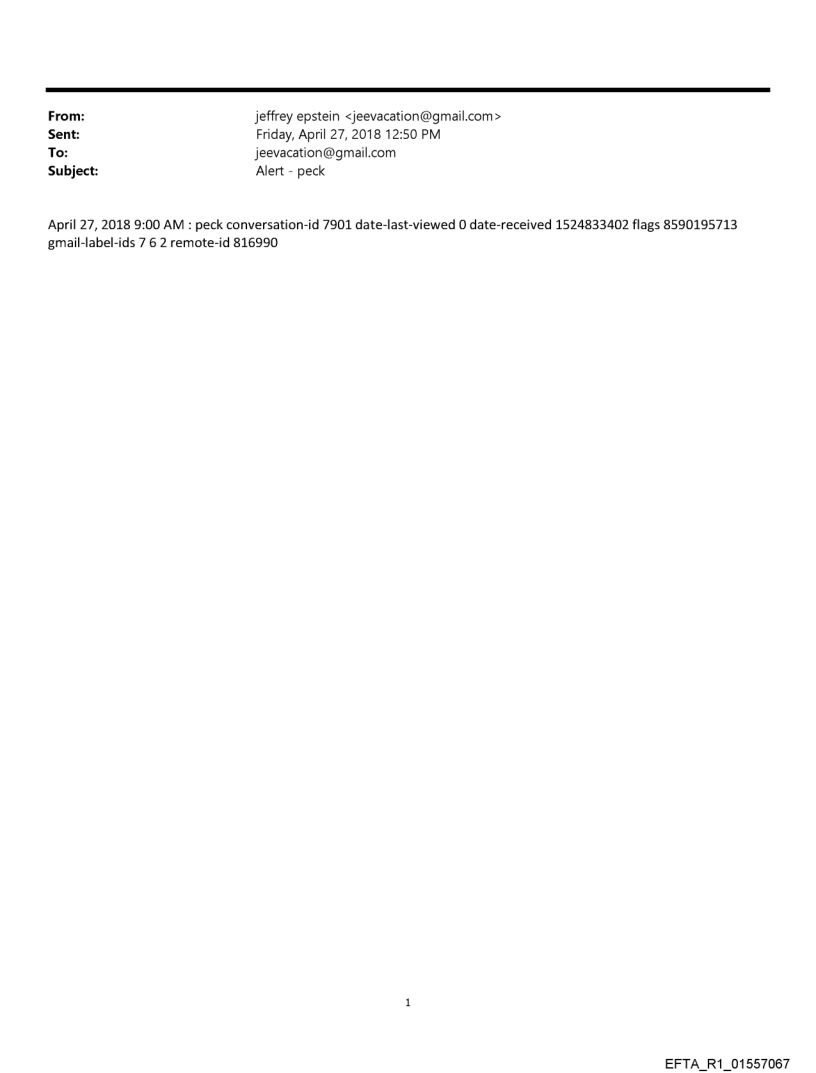 From: jeffrey epstein <jeevacation@gmail.com>
Sent: Friday, April 27, 2018 12:50 PM
To: jeevacation@gmail.com
Subject: Alert - peck

April 27, 2018 9:00 AM : peck conversation-id 7901 date-last-viewed 0 date-received 1524833402 flags 8590195713 gmail-label-ids 7 6 2 remote-id 816990

1

EFTA_R1_01557067